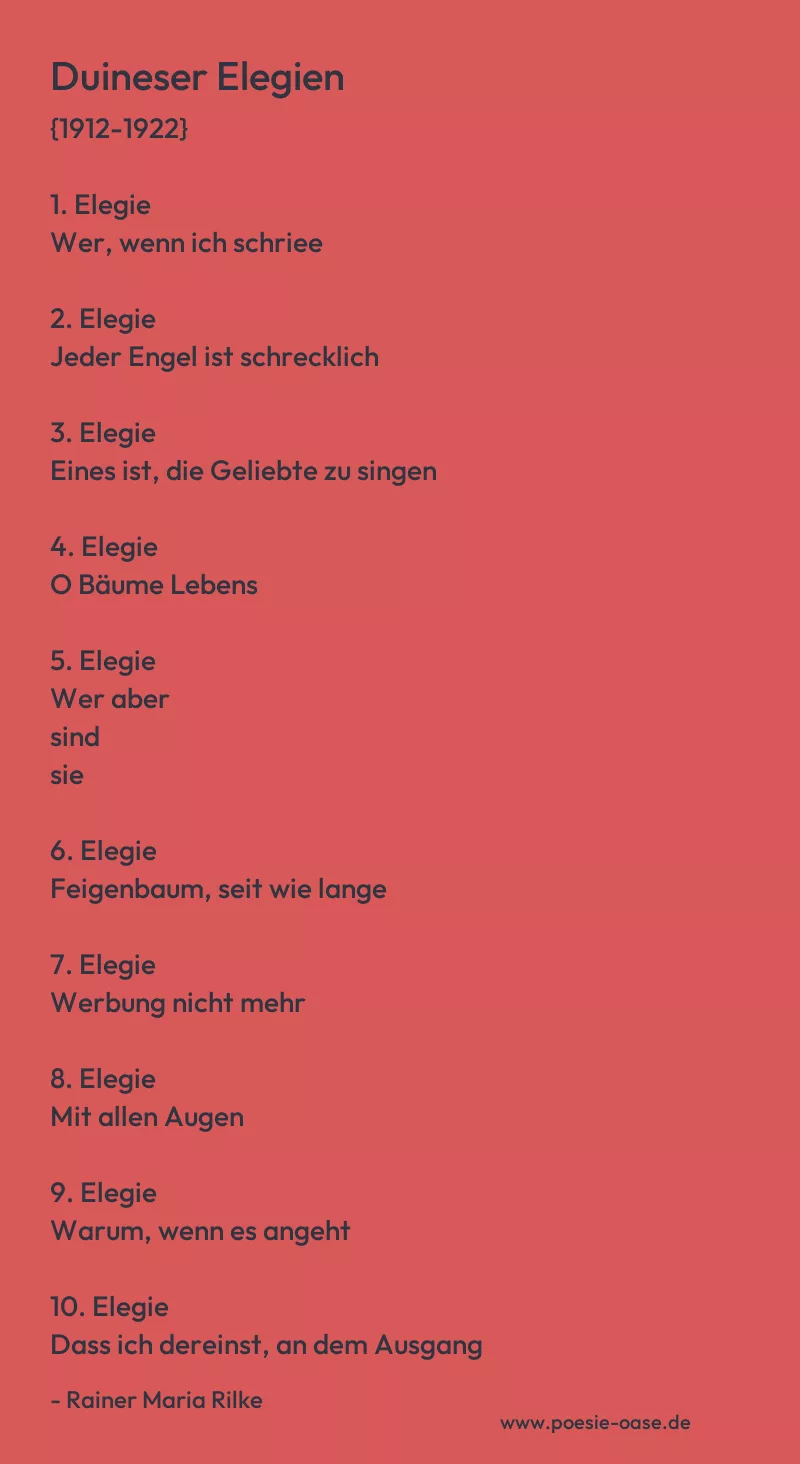 Duineser Elegien
{1912-1922}

1. Elegie
Wer, wenn ich schriee

2. Elegie
Jeder Engel ist schrecklich

3. Elegie
Eines ist, die Geliebte zu singen

4. Elegie
O Bäume Lebens

5. Elegie
Wer aber
sind
sie

6. Elegie
Feigenbaum, seit wie lange

7. Elegie
Werbung nicht mehr

8. Elegie
Mit allen Augen

9. Elegie
Warum, wenn es angeht

10. Elegie
Dass ich dereinst, an dem Ausgang

- Rainer Maria Rilke

www.poesie-oase.de